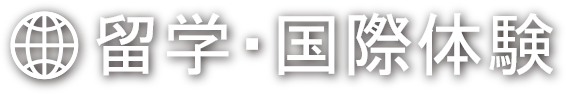 留学・国際体験